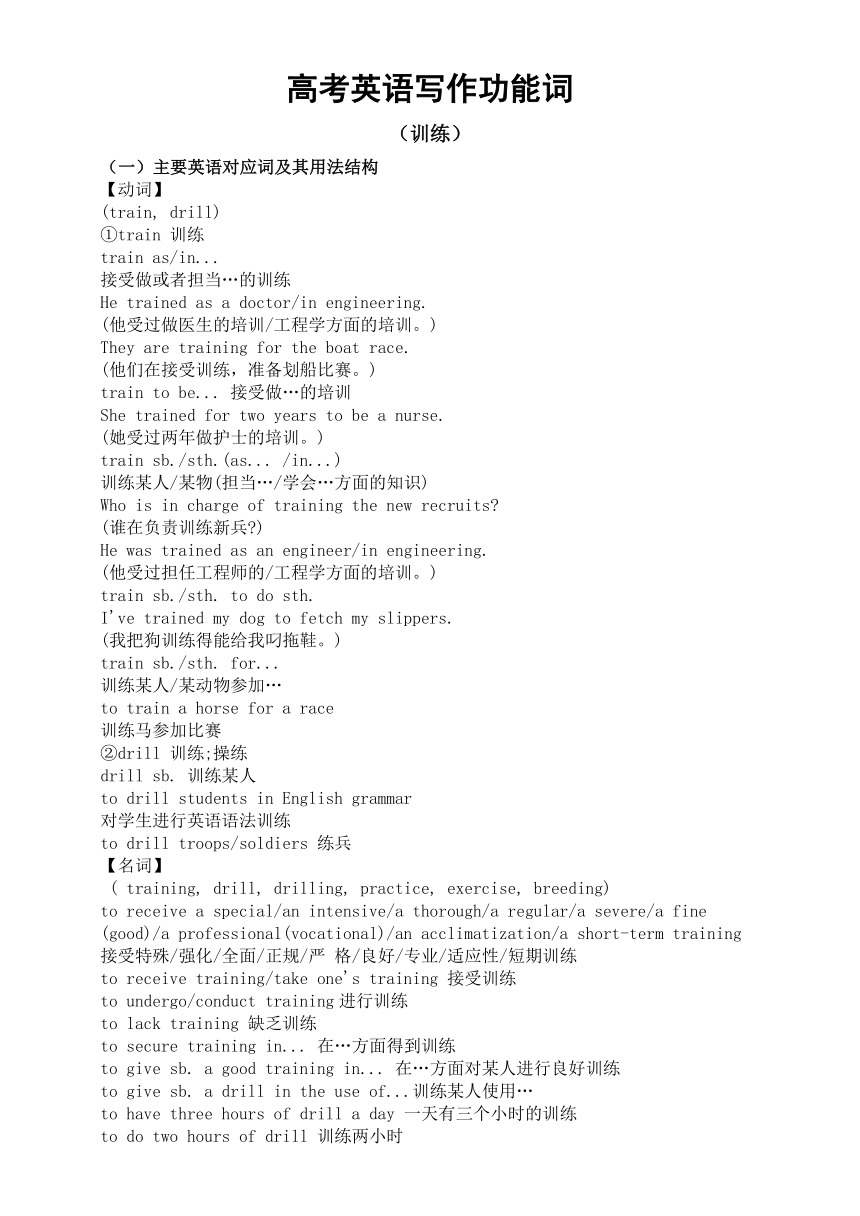 高考英语写作功能词

（训练）

（一）主要英语对应词及其用法结构
【动词】
(train, drill)
①train 训练
train as/in...
接受做或者担当…的训练
He trained as a doctor/in engineering.
(他受过做医生的培训/工程学方面的培训。)
They are training for the boat race.
(他们在接受训练，准备划船比赛。)
train to be... 接受做…的培训
She trained for two years to be a nurse.
(她受过两年做护士的培训。)
train sb./sth.(as... /in...)
训练某人/某物(担当…/学会…方面的知识)
Who is in charge of training the new recruits?
(谁在负责训练新兵?)
He was trained as an engineer/in engineering.
(他受过担任工程师的/工程学方面的培训。)
train sb./sth. to do sth.
I've trained my dog to fetch my slippers.
(我把狗训练得能给我叼拖鞋。)
train sb./sth. for...
训练某人/某动物参加…
to train a horse for a race
训练马参加比赛
②drill 训练;操练
drill sb. 训练某人
to drill students in English grammar
对学生进行英语语法训练
to drill troops/soldiers 练兵
【名词】
( training, drill, drilling, practice, exercise, breeding)
to receive a special/an intensive/a thorough/a regular/a severe/a fine (good)/a professional(vocational)/an acclimatization/a short-term training
接受特殊/强化/全面/正规/严 格/良好/专业/适应性/短期训练
to receive training/take one's training 接受训练
to undergo/conduct training 进行训练
to lack training 缺乏训练
to secure training in... 在…方面得到训练
to give sb. a good training in... 在…方面对某人进行良好训练
to give sb. a drill in the use of...训练某人使用…
to have three hours of drill a day 一天有三个小时的训练
to do two hours of drill 训练两小时